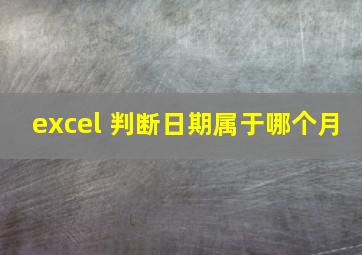 excel 判断日期属于哪个月